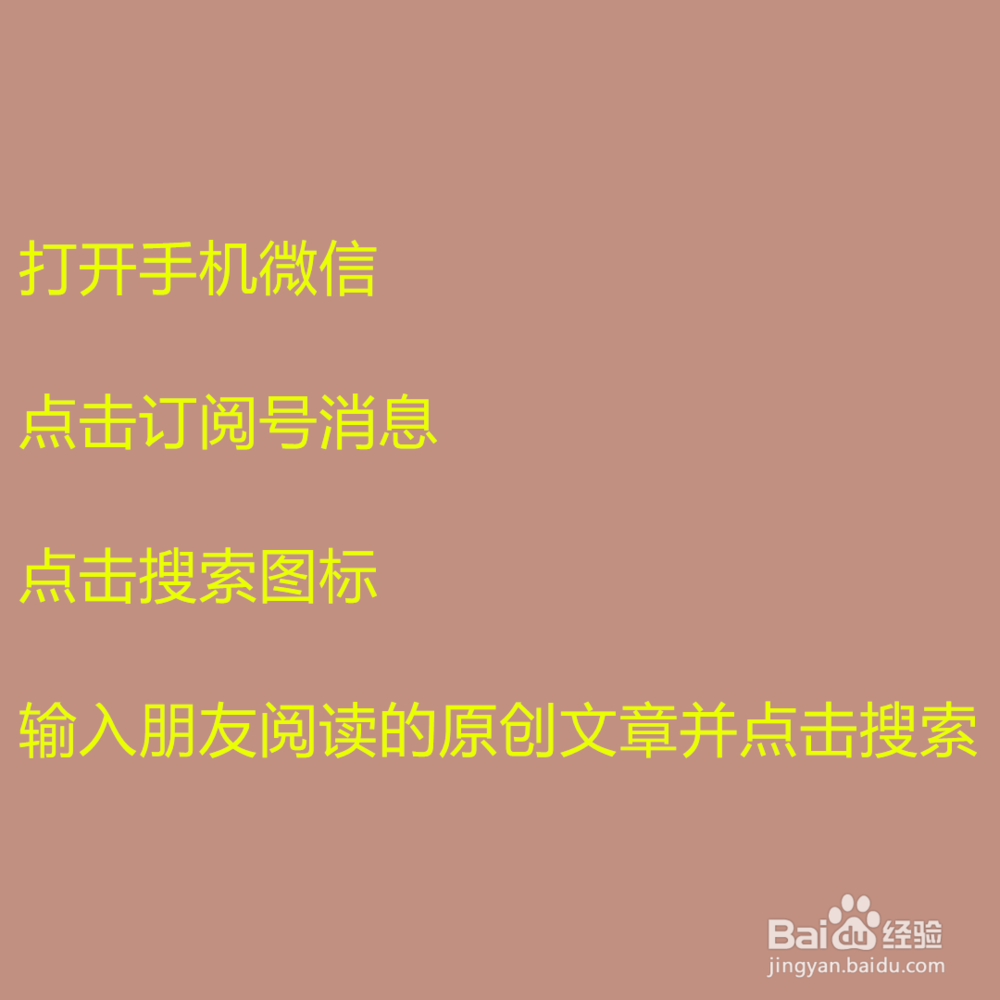 打开手机微信

点击订阅号消息

点击搜索图标

输入朋友阅读的原创文章并点击搜索

Baidu经验
jingyan.baidu.com